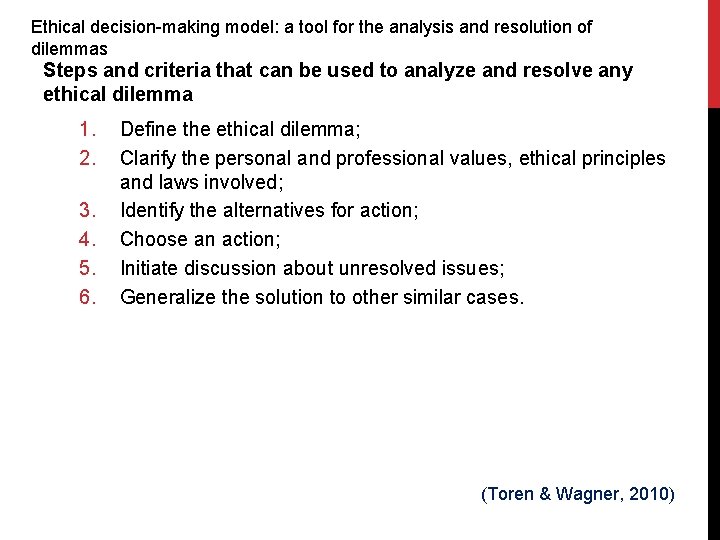 Ethical decision-making model: a tool for the analysis and resolution of dilemmas

Steps and criteria that can be used to analyze and resolve any ethical dilemma

1. Define the ethical dilemma;
2. Clarify the personal and professional values, ethical principles and laws involved;
3. Identify the alternatives for action;
4. Choose an action;
5. Initiate discussion about unresolved issues;
6. Generalize the solution to other similar cases.

(Toren & Wagner, 2010)